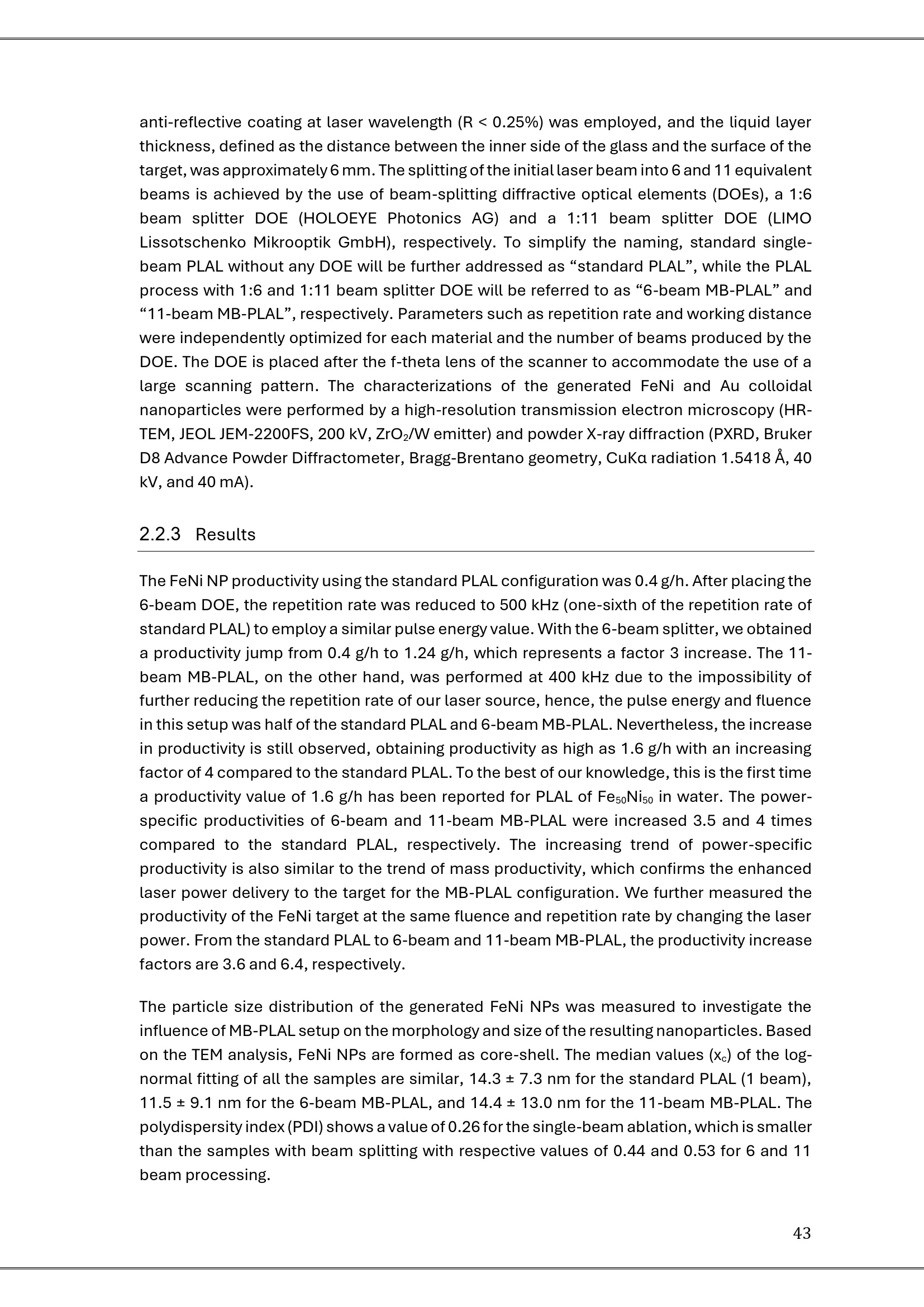 anti-reflective coating at laser wavelength (R < 0.25%) was employed, and the liquid layer thickness, defined as the distance between the inner side of the glass and the surface of the target, was approximately 6 mm. The splitting of the initial laser beam into 6 and 11 equivalent beams is achieved by the use of beam-splitting diffractive optical elements (DOEs), a 1:6 beam splitter DOE (HOLOEYE Photonics AG) and a 1:11 beam splitter DOE (LIMO Lissotschenko Mikrooptik GmbH), respectively. To simplify the naming, standard single-beam PLAL without any DOE will be further addressed as "standard PLAL", while the PLAL process with 1:6 and 1:11 beam splitter DOE will be referred to as "6-beam MB-PLAL" and "11-beam MB-PLAL", respectively. Parameters such as repetition rate and working distance were independently optimized for each material and the number of beams produced by the DOE. The DOE is placed after the f-theta lens of the scanner to accommodate the use of a large scanning pattern. The characterizations of the generated FeNi and Au colloidal nanoparticles were performed by a high-resolution transmission electron microscopy (HR-TEM, JEOL JEM-2200FS, 200 kV, $ZrO_2$/W emitter) and powder X-ray diffraction (PXRD, Bruker D8 Advance Powder Diffractometer, Bragg-Brentano geometry, CuKα radiation 1.5418 Å, 40 kV, and 40 mA).

2.2.3 Results

The FeNi NP productivity using the standard PLAL configuration was 0.4 g/h. After placing the 6-beam DOE, the repetition rate was reduced to 500 kHz (one-sixth of the repetition rate of standard PLAL) to employ a similar pulse energy value. With the 6-beam splitter, we obtained a productivity jump from 0.4 g/h to 1.24 g/h, which represents a factor 3 increase. The 11-beam MB-PLAL, on the other hand, was performed at 400 kHz due to the impossibility of further reducing the repetition rate of our laser source, hence, the pulse energy and fluence in this setup was half of the standard PLAL and 6-beam MB-PLAL. Nevertheless, the increase in productivity is still observed, obtaining productivity as high as 1.6 g/h with an increasing factor of 4 compared to the standard PLAL. To the best of our knowledge, this is the first time a productivity value of 1.6 g/h has been reported for PLAL of $Fe_{50}Ni_{50}$ in water. The power-specific productivities of 6-beam and 11-beam MB-PLAL were increased 3.5 and 4 times compared to the standard PLAL, respectively. The increasing trend of power-specific productivity is also similar to the trend of mass productivity, which confirms the enhanced laser power delivery to the target for the MB-PLAL configuration. We further measured the productivity of the FeNi target at the same fluence and repetition rate by changing the laser power. From the standard PLAL to 6-beam and 11-beam MB-PLAL, the productivity increase factors are 3.6 and 6.4, respectively.

The particle size distribution of the generated FeNi NPs was measured to investigate the influence of MB-PLAL setup on the morphology and size of the resulting nanoparticles. Based on the TEM analysis, FeNi NPs are formed as core-shell. The median values ($x_c$) of the log-normal fitting of all the samples are similar, 14.3 ± 7.3 nm for the standard PLAL (1 beam), 11.5 ± 9.1 nm for the 6-beam MB-PLAL, and 14.4 ± 13.0 nm for the 11-beam MB-PLAL. The polydispersity index (PDI) shows a value of 0.26 for the single-beam ablation, which is smaller than the samples with beam splitting with respective values of 0.44 and 0.53 for 6 and 11 beam processing.

43